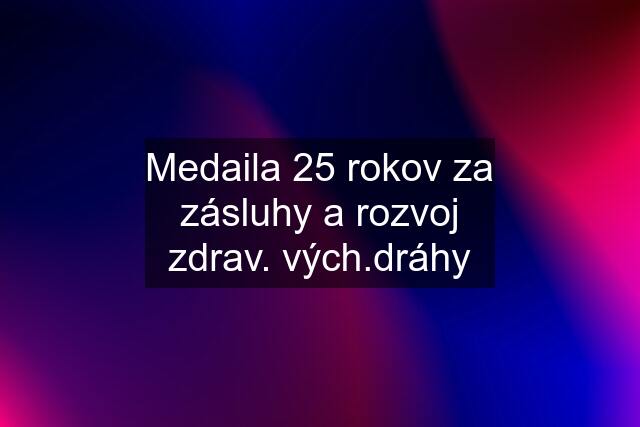 Medaila 25 rokov za zásluhy a rozvoj zdrav. vých.dráhy